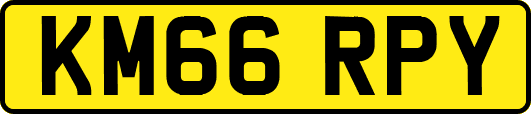 KM66 RPY